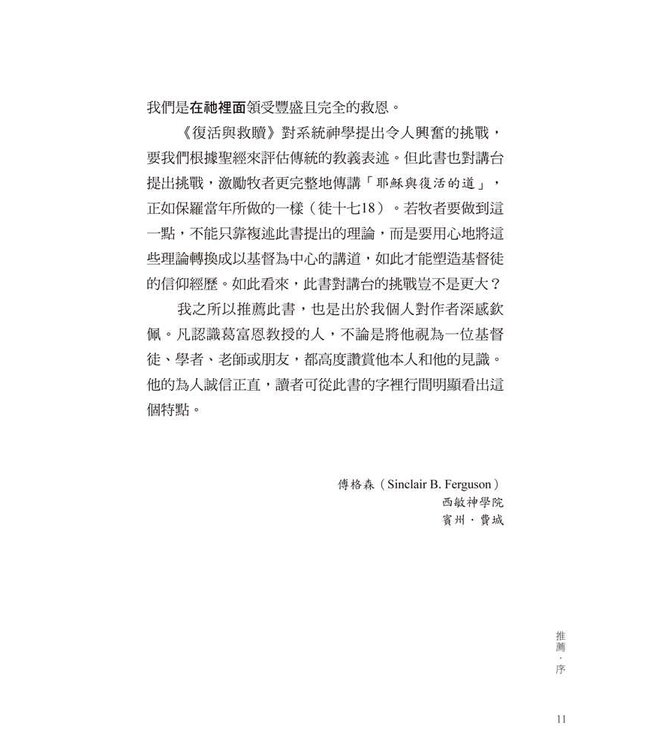 我們是在祂裡面領受豐盛且完全的救恩。

《復活與救贖》對系統神學提出令人興奮的挑戰，要我們根據聖經來評估傳統的教義表述。但此書也對講台提出挑戰，激勵牧者更完整地傳講「耶穌與復活的道」，正如保羅當年所做的一樣（徒十七18）。若牧者要做到這一點，不能只靠複述此書提出的理論，而是要用心地將這些理論轉換成以基督為中心的講道，如此才能塑造基督徒的信仰經歷。如此看來，此書對講台的挑戰豈不是更大？

我之所以推薦此書，也是出於我個人對作者深感欽佩。凡認識葛富恩教授的人，不論是將他視為一位基督徒、學者、老師或朋友，都高度讚賞他本人和他的見識。他的為人誠信正直，讀者可從此書的字裡行間明顯看出這個特點。

傅格森（Sinclair B. Ferguson）
西敏神學院
賓州．費城

推薦．序

11